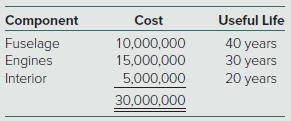 | Component | Cost | Useful Life |
|---|---|---|
| Fuselage | 10,000,000 | 40 years |
| Engines | 15,000,000 | 30 years |
| Interior | 5,000,000 | 20 years |
| | 30,000,000 | |